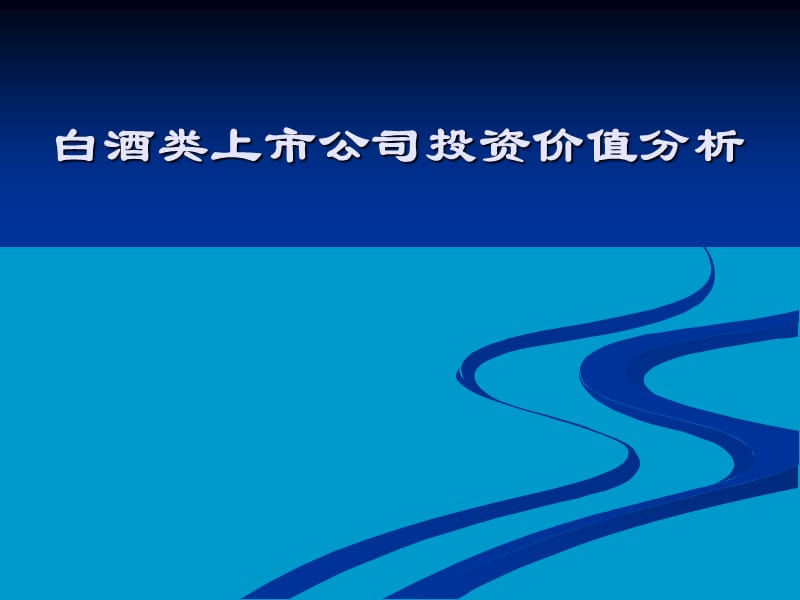 白酒类上市公司投资价值分析